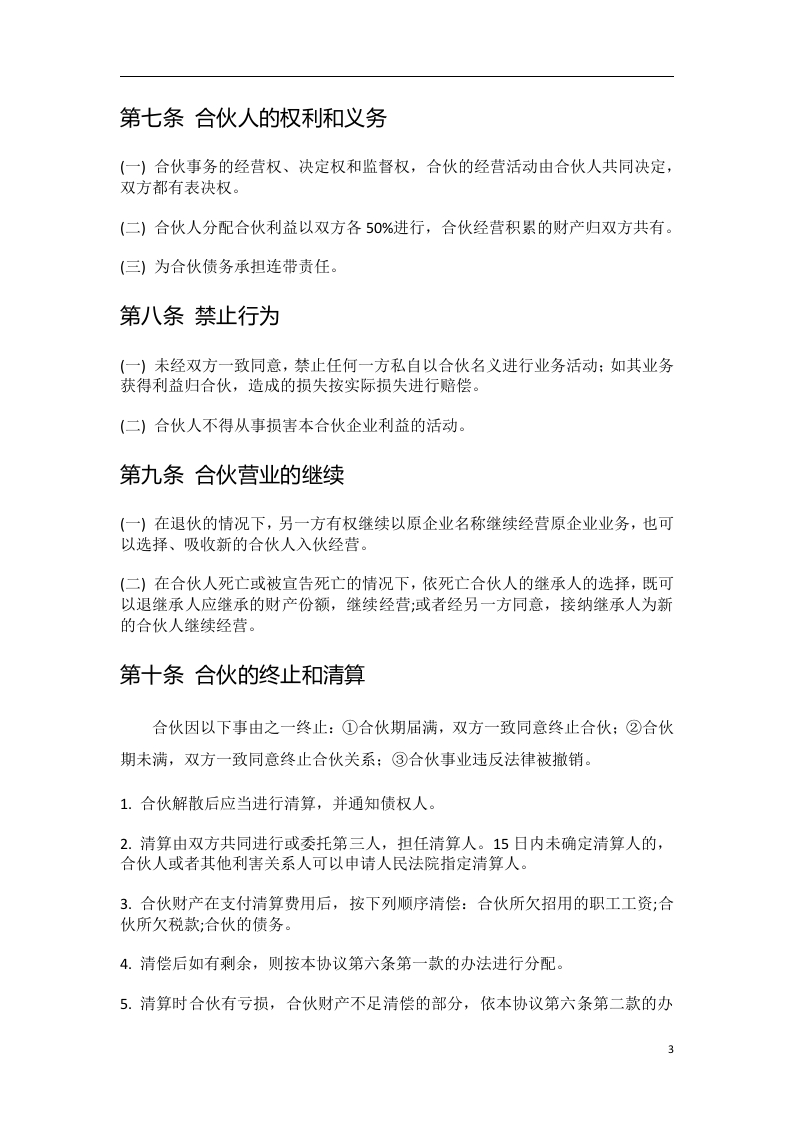 第七条 合伙人的权利和义务

(一) 合伙事务的经营权、决定权和监督权，合伙的经营活动由合伙人共同决定，双方都有表决权。

(二) 合伙人分配合伙利益以双方各 50%进行，合伙经营积累的财产归双方共有。

(三) 为合伙债务承担连带责任。

第八条 禁止行为

(一) 未经双方一致同意，禁止任何一方私自以合伙名义进行业务活动；如其业务获得利益归合伙，造成的损失按实际损失进行赔偿。

(二) 合伙人不得从事损害本合伙企业利益的活动。

第九条 合伙营业的继续

(一) 在退伙的情况下，另一方有权继续以原企业名称继续经营原企业业务，也可以选择、吸收新的合伙人入伙经营。

(二) 在合伙人死亡或被宣告死亡的情况下，依死亡合伙人的继承人的选择，既可以退继承人应继承的财产份额，继续经营;或者经另一方同意，接纳继承人为新的合伙人继续经营。

第十条 合伙的终止和清算

合伙因以下事由之一终止：①合伙期届满，双方一致同意终止合伙；②合伙期未满，双方一致同意终止合伙关系；③合伙事业违反法律被撤销。

1. 合伙解散后应当进行清算，并通知债权人。

2. 清算由双方共同进行或委托第三人，担任清算人。15 日内未确定清算人的，合伙人或者其他利害关系人可以申请人民法院指定清算人。

3. 合伙财产在支付清算费用后，按下列顺序清偿：合伙所欠招用的职工工资;合伙所欠税款;合伙的债务。

4. 清偿后如有剩余，则按本协议第六条第一款的办法进行分配。

5. 清算时合伙有亏损，合伙财产不足清偿的部分，依本协议第六条第二款的办

3